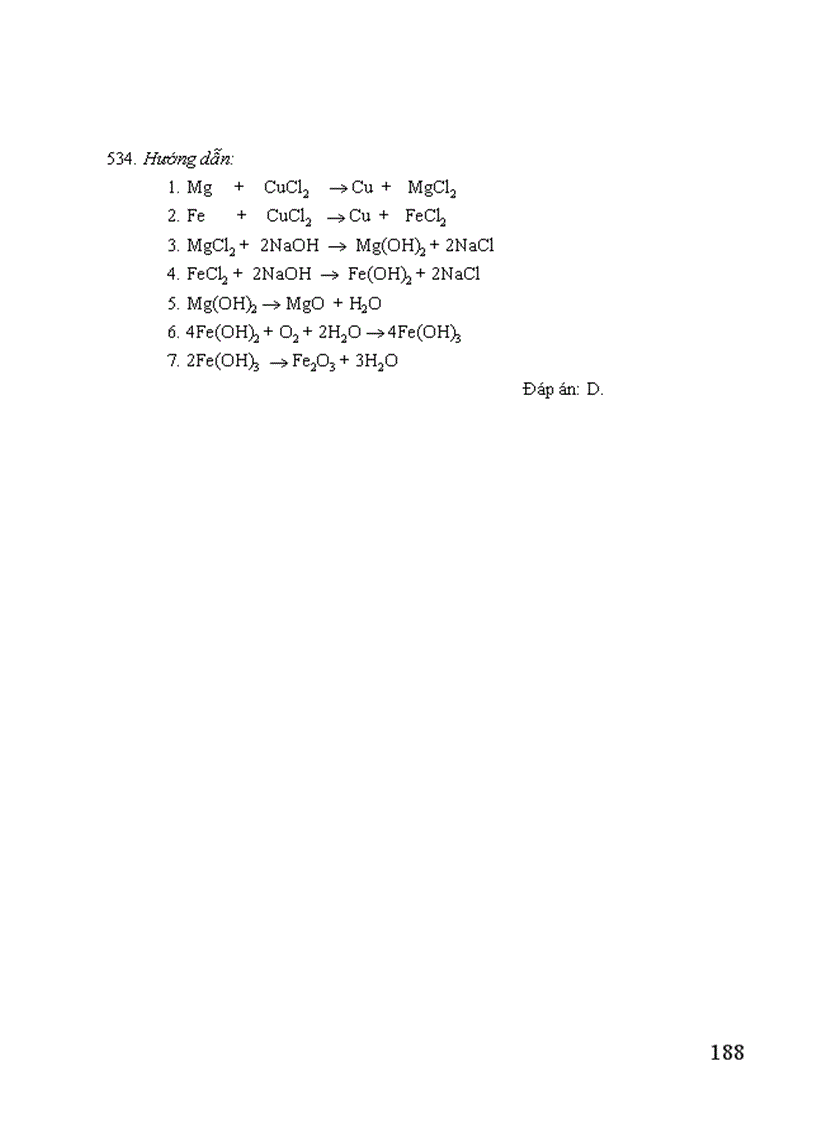 534. Hướng dẫn:

1. $Mg + CuCl_2 \rightarrow Cu + MgCl_2$

2. $Fe + CuCl_2 \rightarrow Cu + FeCl_2$

3. $MgCl_2 + 2NaOH \rightarrow Mg(OH)_2 + 2NaCl$

4. $FeCl_2 + 2NaOH \rightarrow Fe(OH)_2 + 2NaCl$

5. $Mg(OH)_2 \rightarrow MgO + H_2O$

6. $4Fe(OH)_2 + O_2 + 2H_2O \rightarrow 4Fe(OH)_3$

7. $2Fe(OH)_3 \rightarrow Fe_2O_3 + 3H_2O$

Đáp án: D.

188